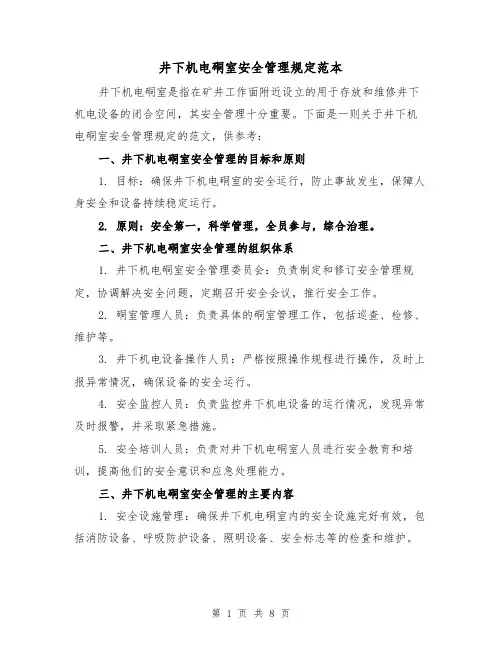 井下机电硐室安全管理规定范本

井下机电硐室是指在矿井工作面附近设立的用于存放和维修井下机电设备的闭合空间，其安全管理十分重要。下面是一则关于井下机电硐室安全管理规定的范文，供参考：

一、井下机电硐室安全管理的目标和原则

1. 目标：确保井下机电硐室的安全运行，防止事故发生，保障人身安全和设备持续稳定运行。

2. 原则：安全第一，科学管理，全员参与，综合治理。

二、井下机电硐室安全管理的组织体系

1. 井下机电硐室安全管理委员会：负责制定和修订安全管理规定，协调解决安全问题，定期召开安全会议，推行安全工作。

2. 硐室管理人员：负责具体的硐室管理工作，包括巡查、检修、维护等。

3. 井下机电设备操作人员：严格按照操作规程进行操作，及时上报异常情况，确保设备的安全运行。

4. 安全监控人员：负责监控井下机电设备的运行情况，发现异常及时报警，并采取紧急措施。

5. 安全培训人员：负责对井下机电硐室人员进行安全教育和培训，提高他们的安全意识和应急处理能力。

三、井下机电硐室安全管理的主要内容

1. 安全设施管理：确保井下机电硐室内的安全设施完好有效，包括消防设备、呼吸防护设备、照明设备、安全标志等的检查和维护。

第 1 页 共 8 页